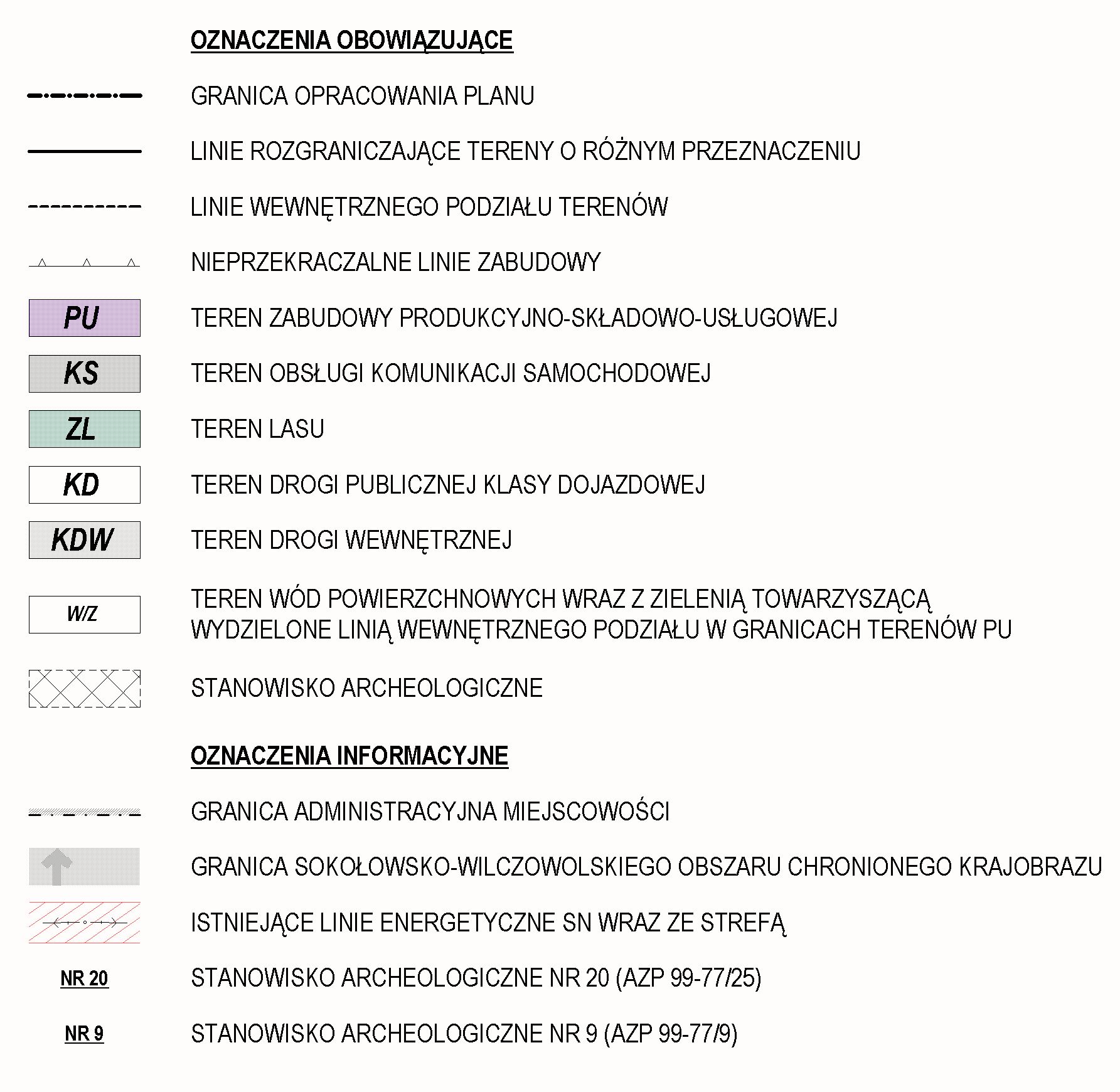 OZNACZENIA OBOWIĄZUJĄCE

GRANICA OPRACOWANIA PLANU

LINIE ROZGRANICZAJĄCE TERENY O RÓŻNYM PRZEZNACZENIU

LINIE WEWNĘTRZNEGO PODZIAŁU TERENÓW

NIEPRZEKRACZALNE LINIE ZABUDOWY

PU TEREN ZABUDOWY PRODUKCYJNO-SKŁADOWO-USŁUGOWEJ

KS TEREN OBSŁUGI KOMUNIKACJI SAMOCHODOWEJ

ZL TEREN LASU

KD TEREN DROGI PUBLICZNEJ KLASY DOJAZDOWEJ

KDW TEREN DROGI WEWNĘTRZNEJ

W/Z TEREN WÓD POWIERZCHNOWYCH WRAZ Z ZIELENIĄ TOWARZYSZĄCĄ WYDZIELONE LINIĄ WEWNĘTRZNEGO PODZIAŁU W GRANICACH TERENÓW PU

STANOWISKO ARCHEOLOGICZNE

OZNACZENIA INFORMACYJNE

GRANICA ADMINISTRACYJNA MIEJSCOWOŚCI

GRANICA SOKOŁOWSKO-WILCZOWOLSKIEGO OBSZARU CHRONIONEGO KRAJOBRAZU

ISTNIEJĄCE LINIE ENERGETYCZNE SN WRAZ ZE STREFĄ

NR 20 STANOWISKO ARCHEOLOGICZNE NR 20 (AZP 99-77/25)

NR 9 STANOWISKO ARCHEOLOGICZNE NR 9 (AZP 99-77/9)